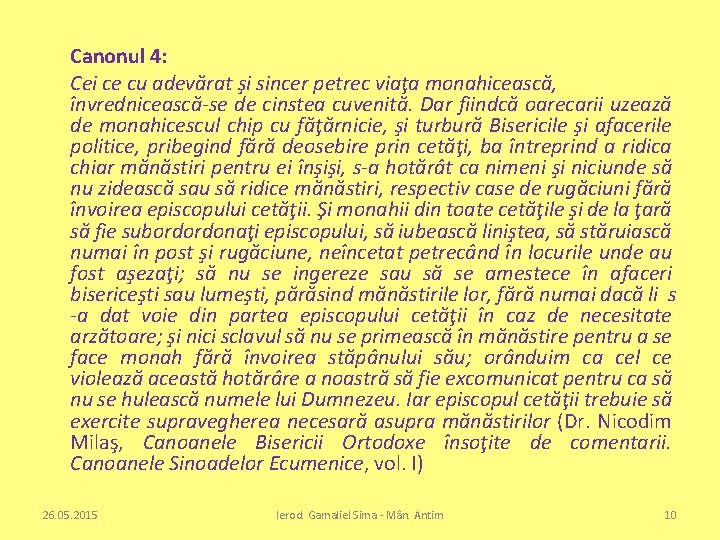 Canonul 4:

Cei ce cu adevărat şi sincer petrec viaţa monahicească, învrednicească-se de cinstea cuvenită. Dar fiindcă oarecarii uzează de monahicescul chip cu făţărnicie, şi turbură Bisericile şi afacerile politice, pribegind fără deosebire prin cetăţi, ba întreprind a ridica chiar mănăstiri pentru ei înşişi, s-a hotărât ca nimeni şi niciunde să nu zidească sau să ridice mănăstiri, respectiv case de rugăciuni fără învoirea episcopului cetăţii. Şi monahii din toate cetăţile şi de la ţară să fie subordordonaţi episcopului, să iubească liniştea, să stăruiască numai în post şi rugăciune, neîncetat petrecând în locurile unde au fost aşezaţi; să nu se ingereze sau să se amestece în afaceri bisericeşti sau lumeşti, părăsind mănăstirile lor, fără numai dacă li s -a dat voie din partea episcopului cetăţii în caz de necesitate arzătoare; şi nici sclavul să nu se primească în mănăstire pentru a se face monah fără învoirea stăpânului său; orânduim ca cel ce violează această hotărâre a noastră să fie excomunicat pentru ca să nu se hulească numele lui Dumnezeu. Iar episcopul cetăţii trebuie să exercite supravegherea necesară asupra mănăstirilor (Dr. Nicodim Milaş, Canoanele Bisericii Ortodoxe însoţite de comentarii. Canoanele Sinoadelor Ecumenice, vol. I)

26.05.2015 Ierod. Gamaliel Sima - Mân. Antim 10